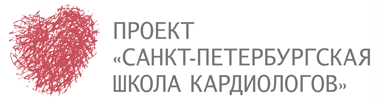 ПРОЕКТ
«САНКТ-ПЕТЕРБУРГСКАЯ
ШКОЛА КАРДИОЛОГОВ»